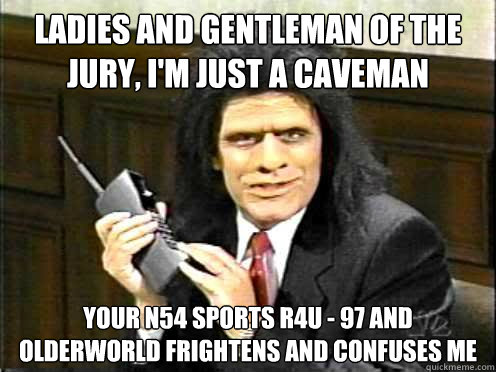 LADIES AND GENTLEMAN OF THE JURY, I'M JUST A CAVEMAN

YOUR N54 SPORTS R4U - 97 AND OLDERWORLD FRIGHTENS AND CONFUSES ME

quickmeme.com